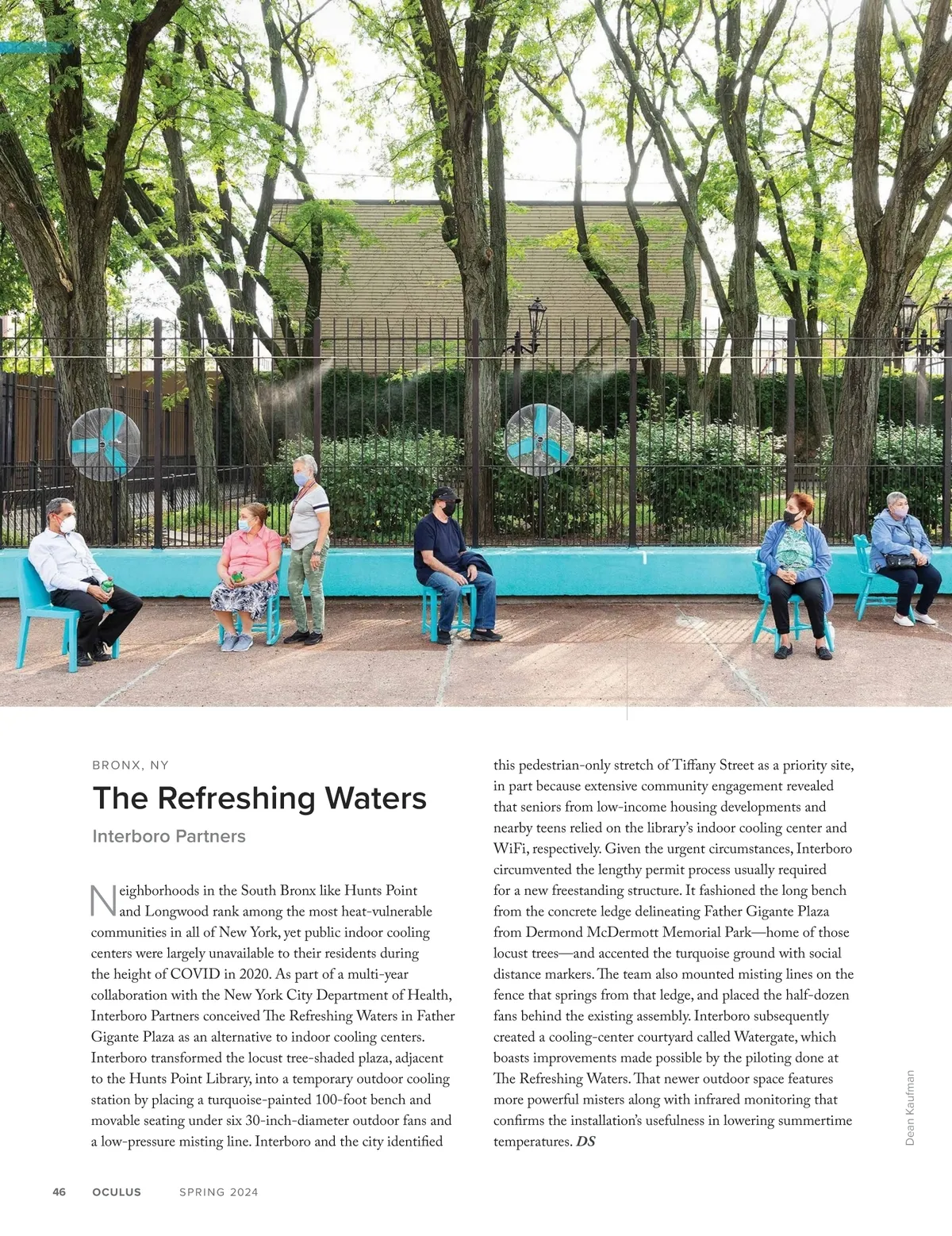 BRONX, NY

The Refreshing Waters

Interboro Partners

Neighborhoods in the South Bronx like Hunts Point and Longwood rank among the most heat-vulnerable communities in all of New York, yet public indoor cooling centers were largely unavailable to their residents during the height of COVID in 2020. As part of a multi-year collaboration with the New York City Department of Health, Interboro Partners conceived The Refreshing Waters in Father Gigante Plaza as an alternative to indoor cooling centers. Interboro transformed the locust tree-shaded plaza, adjacent to the Hunts Point Library, into a temporary outdoor cooling station by placing a turquoise-painted 100-foot bench and movable seating under six 30-inch-diameter outdoor fans and a low-pressure misting line. Interboro and the city identified this pedestrian-only stretch of Tiffany Street as a priority site, in part because extensive community engagement revealed that seniors from low-income housing developments and nearby teens relied on the library's indoor cooling center and WiFi, respectively. Given the urgent circumstances, Interboro circumvented the lengthy permit process usually required for a new freestanding structure. It fashioned the long bench from the concrete ledge delineating Father Gigante Plaza from Dermond McDermott Memorial Park—home of those locust trees—and accented the turquoise ground with social distance markers. The team also mounted misting lines on the fence that springs from that ledge, and placed the half-dozen fans behind the existing assembly. Interboro subsequently created a cooling-center courtyard called Watergate, which boasts improvements made possible by the piloting done at The Refreshing Waters. That newer outdoor space features more powerful misters along with infrared monitoring that confirms the installation's usefulness in lowering summertime temperatures. DS

Dean Kaufman

46 OCULUS SPRING 2024